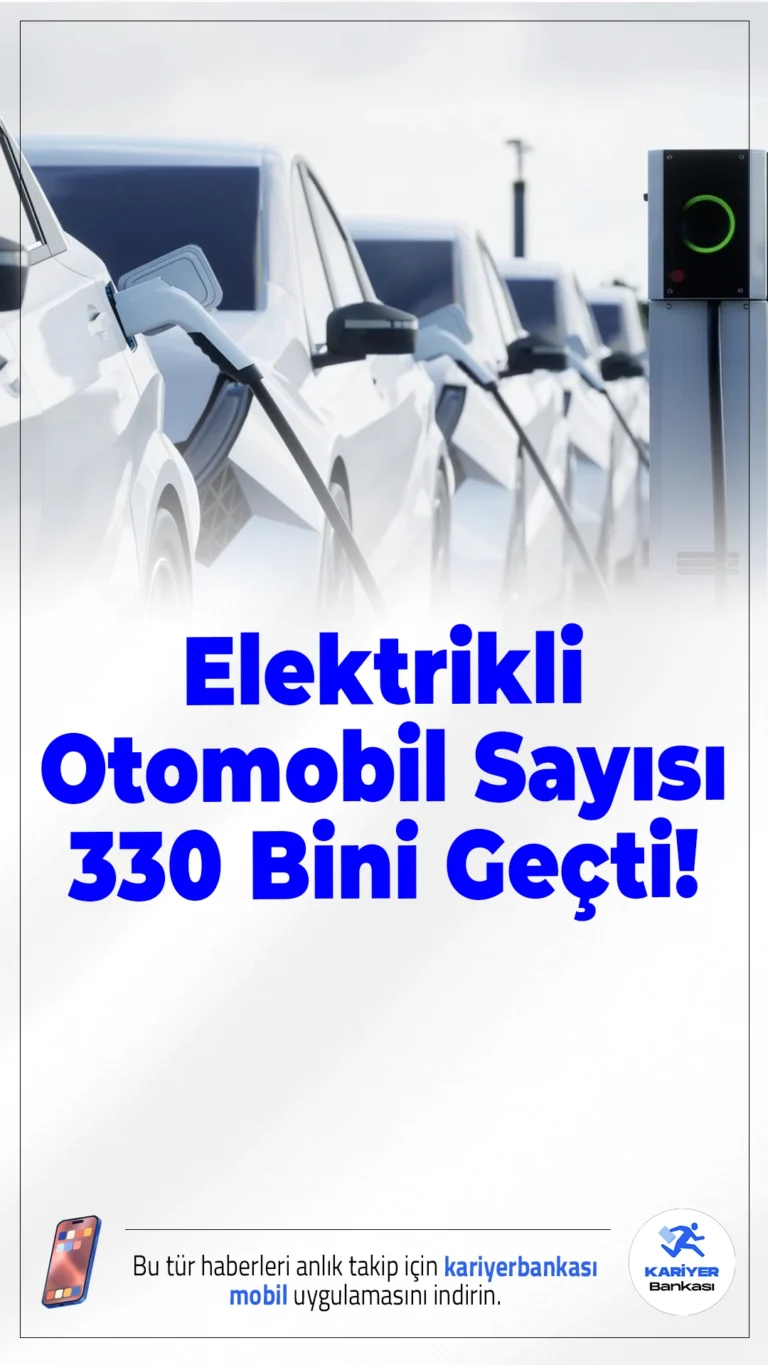 Elektrikli Otomobil Sayısı 330 Bini Geçti!

Bu tür haberleri anlık takip için kariyerbankası mobil uygulamasını indirin.

KARİYER Bankası